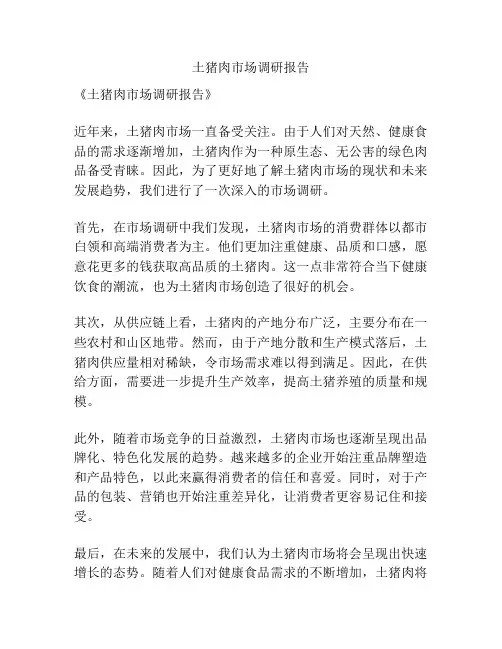 土猪肉市场调研报告

《土猪肉市场调研报告》

近年来，土猪肉市场一直备受关注。由于人们对天然、健康食品的需求逐渐增加，土猪肉作为一种原生态、无公害的绿色肉品备受青睐。因此，为了更好地了解土猪肉市场的现状和未来发展趋势，我们进行了一次深入的市场调研。

首先，在市场调研中我们发现，土猪肉市场的消费群体以都市白领和高端消费者为主。他们更加注重健康、品质和口感，愿意花更多的钱获取高品质的土猪肉。这一点非常符合当下健康饮食的潮流，也为土猪肉市场创造了很好的机会。

其次，从供应链上看，土猪肉的产地分布广泛，主要分布在一些农村和山区地带。然而，由于产地分散和生产模式落后，土猪肉供应量相对稀缺，令市场需求难以得到满足。因此，在供给方面，需要进一步提升生产效率，提高土猪养殖的质量和规模。

此外，随着市场竞争的日益激烈，土猪肉市场也逐渐呈现出品牌化、特色化发展的趋势。越来越多的企业开始注重品牌塑造和产品特色，以此来赢得消费者的信任和喜爱。同时，对于产品的包装、营销也开始注重差异化，让消费者更容易记住和接受。

最后，在未来的发展中，我们认为土猪肉市场将会呈现出快速增长的态势。随着人们对健康食品需求的不断增加，土猪肉将